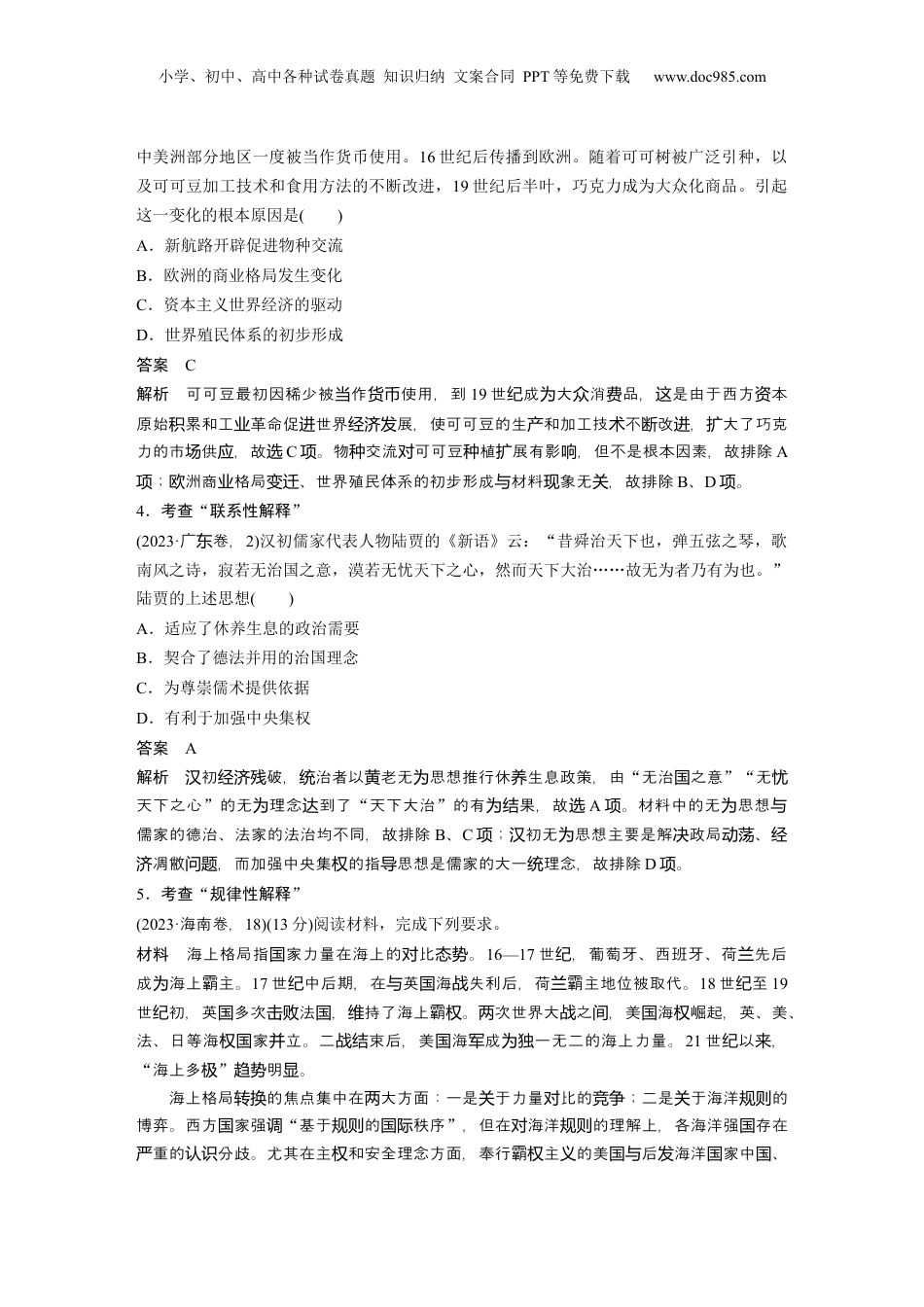 小学、初中、高中各种试卷真题 知识归纳 文案合同 PPT等免费下载 www.doc985.com

中美洲部分地区一度被当作货币使用。16世纪后传播到欧洲。随着可可树被广泛引种，以及可可豆加工技术和食用方法的不断改进，19世纪后半叶，巧克力成为大众化商品。引起这一变化的根本原因是(　　)
A．新航路开辟促进物种交流
B．欧洲的商业格局发生变化
C．资本主义世界经济的驱动
D．世界殖民体系的初步形成
答案　C
解析　可可豆最初因稀少被当作货币使用，到19世纪成为大众消费品，这是由于西方资本原始积累和工业革命促进世界经济发展，使可可豆的生产和加工技术不断改进，扩大了巧克力的市场供应，故选C项。物种交流对可可豆种植扩展有影响，但不是根本因素，故排除A项；欧洲商业格局变迁、世界殖民体系的初步形成与材料现象无关，故排除B、D项。
4．考查“联系性解释”
(2023·广东卷，2)汉初儒家代表人物陆贾的《新语》云：“昔舜治天下也，弹五弦之琴，歌南风之诗，寂若无治国之意，漠若无忧天下之心，然而天下大治……故无为者乃有为也。”陆贾的上述思想(　　)
A．适应了休养生息的政治需要
B．契合了德法并用的治国理念
C．为尊崇儒术提供依据
D．有利于加强中央集权
答案　A
解析　汉初经济残破，统治者以黄老无为思想推行休养生息政策，由“无治国之意”“无忧天下之心”的无为理念达到了“天下大治”的有为结果，故选A项。材料中的无为思想与儒家的德治、法家的法治均不同，故排除B、C项；汉初无为思想主要是解决政局动荡、经济凋敝问题，而加强中央集权的指导思想是儒家的大一统理念，故排除D项。
5．考查“规律性解释”
(2023·海南卷，18)(13分)阅读材料，完成下列要求。
材料　海上格局指国家力量在海上的对比态势。16—17世纪，葡萄牙、西班牙、荷兰先后成为海上霸主。17世纪中后期，在与英国海战失利后，荷兰霸主地位被取代。18世纪至19世纪初，英国多次击败法国，维持了海上霸权。两次世界大战之间，美国海权崛起，英、美、法、日等海权国家并立。二战结束后，美国海军成为独一无二的海上力量。21世纪以来，“海上多极”趋势明显。
海上格局转换的焦点集中在两大方面：一是关于力量对比的竞争；二是关于海洋规则的博弈。西方国家强调“基于规则的国际秩序”，但在对海洋规则的理解上，各海洋强国存在严重的认识分歧。尤其在主权和安全理念方面，奉行霸权主义的美国与后发海洋国家中国、